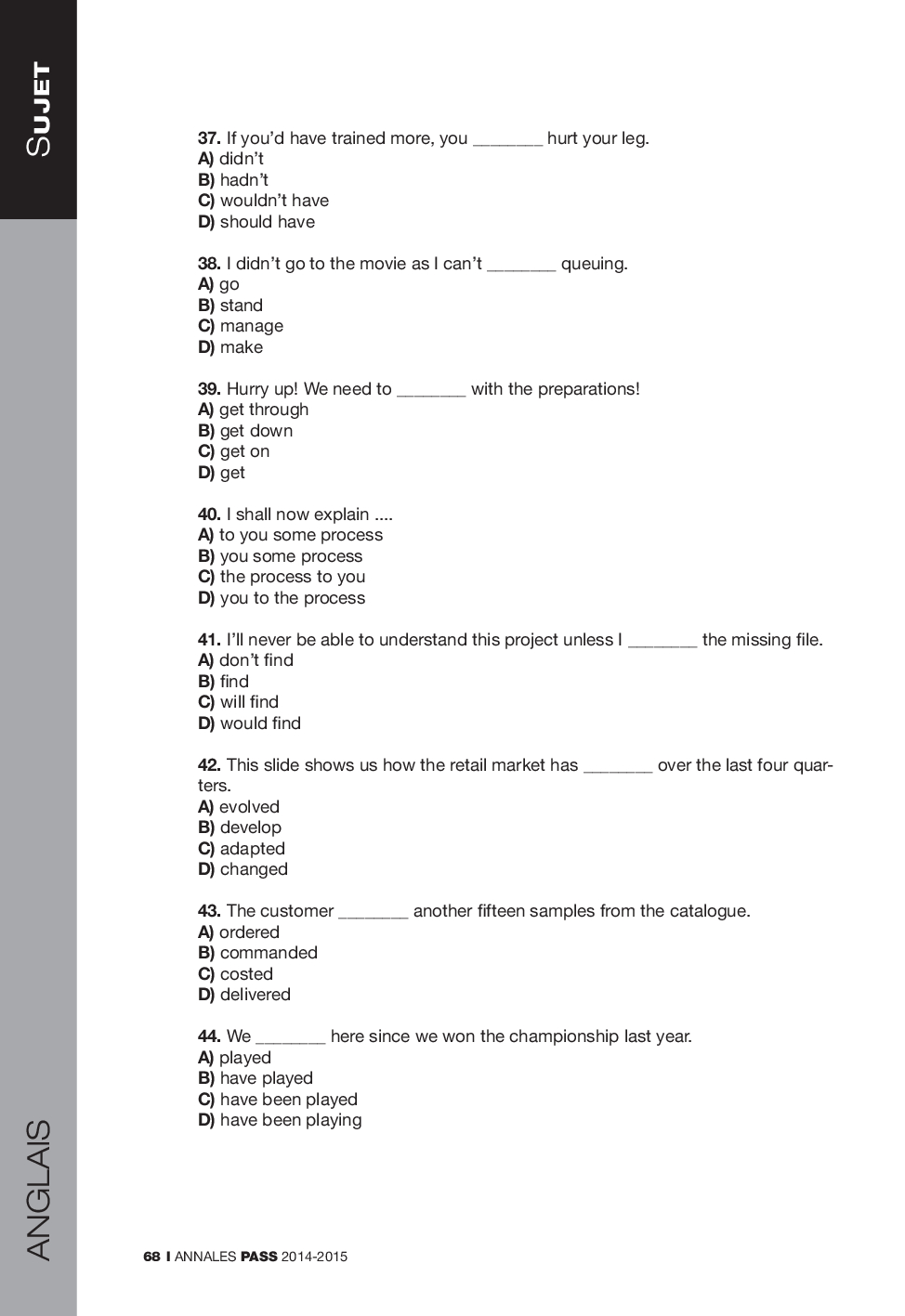 SUJET

37. If you'd have trained more, you _______ hurt your leg.
A) didn't
B) hadn't
C) wouldn't have
D) should have

38. I didn't go to the movie as I can't _______ queuing.
A) go
B) stand
C) manage
D) make

39. Hurry up! We need to _______ with the preparations!
A) get through
B) get down
C) get on
D) get

40. I shall now explain ....
A) to you some process
B) you some process
C) the process to you
D) you to the process

41. I'll never be able to understand this project unless I _______ the missing file.
A) don't find
B) find
C) will find
D) would find

42. This slide shows us how the retail market has _______ over the last four quarters.
A) evolved
B) develop
C) adapted
D) changed

43. The customer _______ another fifteen samples from the catalogue.
A) ordered
B) commanded
C) costed
D) delivered

44. We _______ here since we won the championship last year.
A) played
B) have played
C) have been played
D) have been playing

ANGLAIS

68 I ANNALES PASS 2014-2015